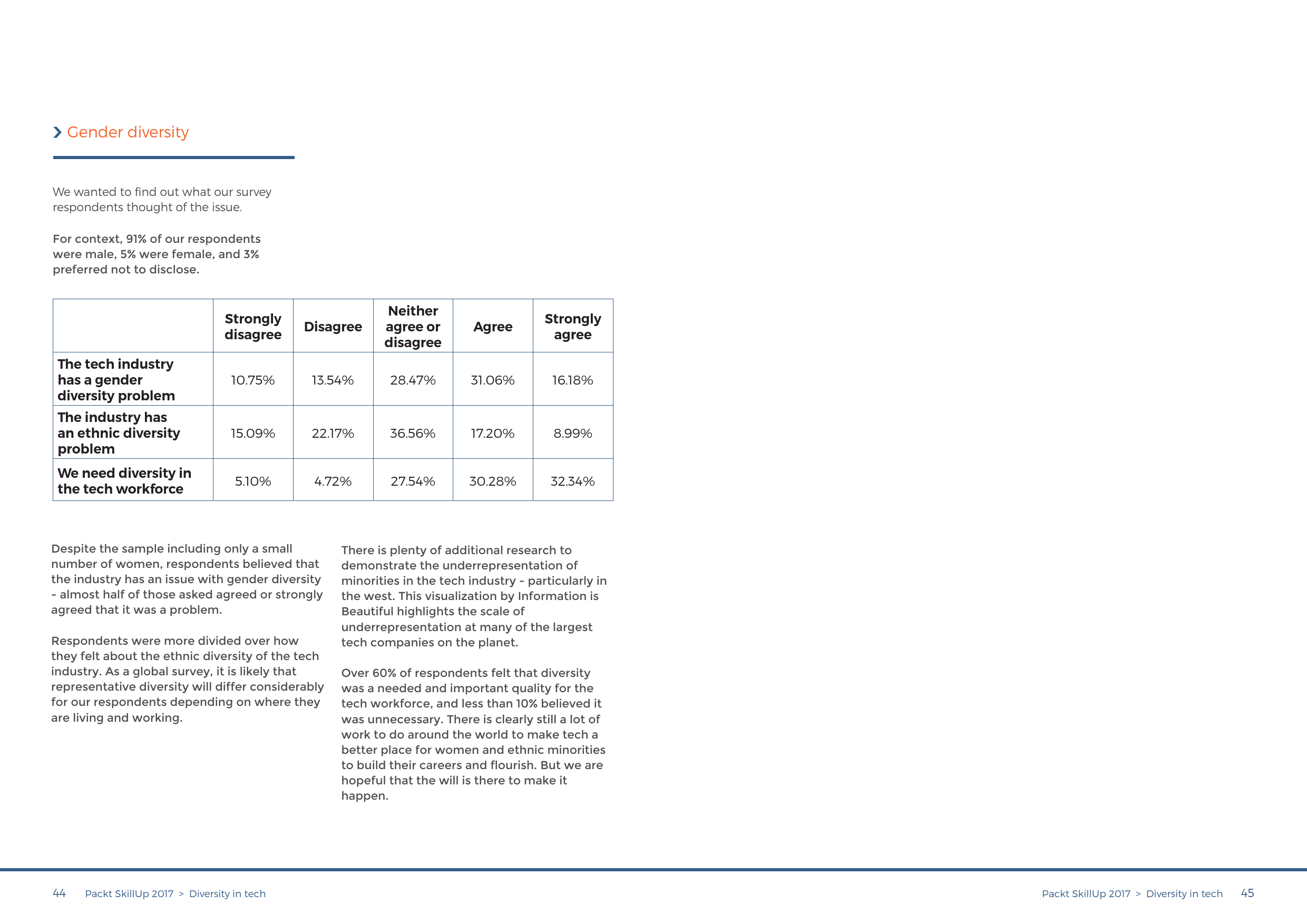 Gender diversity

We wanted to find out what our survey respondents thought of the issue.

For context, 91% of our respondents were male, 5% were female, and 3% preferred not to disclose.

|  | Strongly disagree | Disagree | Neither agree or disagree | Agree | Strongly agree |
|---|---|---|---|---|---|
| The tech industry has a gender diversity problem | 10.75% | 13.54% | 28.47% | 31.06% | 16.18% |
| The industry has an ethnic diversity problem | 15.09% | 22.17% | 36.56% | 17.20% | 8.99% |
| We need diversity in the tech workforce | 5.10% | 4.72% | 27.54% | 30.28% | 32.34% |

Despite the sample including only a small number of women, respondents believed that the industry has an issue with gender diversity - almost half of those asked agreed or strongly agreed that it was a problem.

Respondents were more divided over how they felt about the ethnic diversity of the tech industry. As a global survey, it is likely that representative diversity will differ considerably for our respondents depending on where they are living and working.

There is plenty of additional research to demonstrate the underrepresentation of minorities in the tech industry - particularly in the west. This visualization by Information is Beautiful highlights the scale of underrepresentation at many of the largest tech companies on the planet.

Over 60% of respondents felt that diversity was a needed and important quality for the tech workforce, and less than 10% believed it was unnecessary. There is clearly still a lot of work to do around the world to make tech a better place for women and ethnic minorities to build their careers and flourish. But we are hopeful that the will is there to make it happen.

44 Packt SkillUp 2017 > Diversity in tech

Packt SkillUp 2017 > Diversity in tech 45